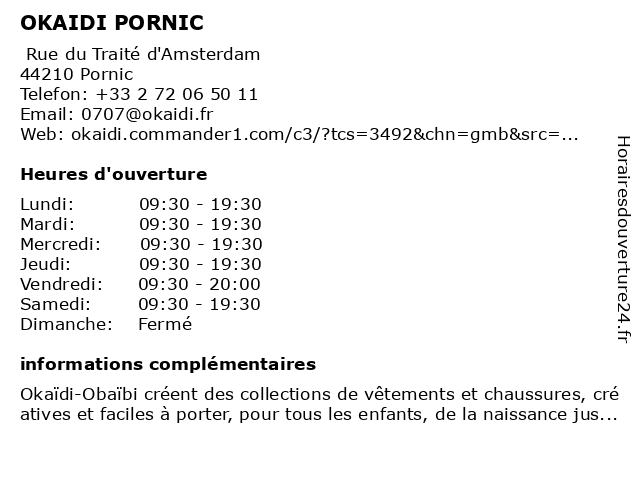 OKAIDI PORNIC

Rue du Traité d'Amsterdam
44210 Pornic
Telefon: +33 2 72 06 50 11
Email: 0707@okaidi.fr
Web: okaidi.commander1.com/c3/?tcs=3492&chn=gmb&src=...

Heures d'ouverture

| | |
|---|---|
| Lundi: | 09:30 - 19:30 |
| Mardi: | 09:30 - 19:30 |
| Mercredi: | 09:30 - 19:30 |
| Jeudi: | 09:30 - 19:30 |
| Vendredi: | 09:30 - 20:00 |
| Samedi: | 09:30 - 19:30 |
| Dimanche: | Fermé |

informations complémentaires

Okaïdi-Obaïbi créent des collections de vêtements et chaussures, cré atives et faciles à porter, pour tous les enfants, de la naissance jus...

Horairesdouverture24.fr